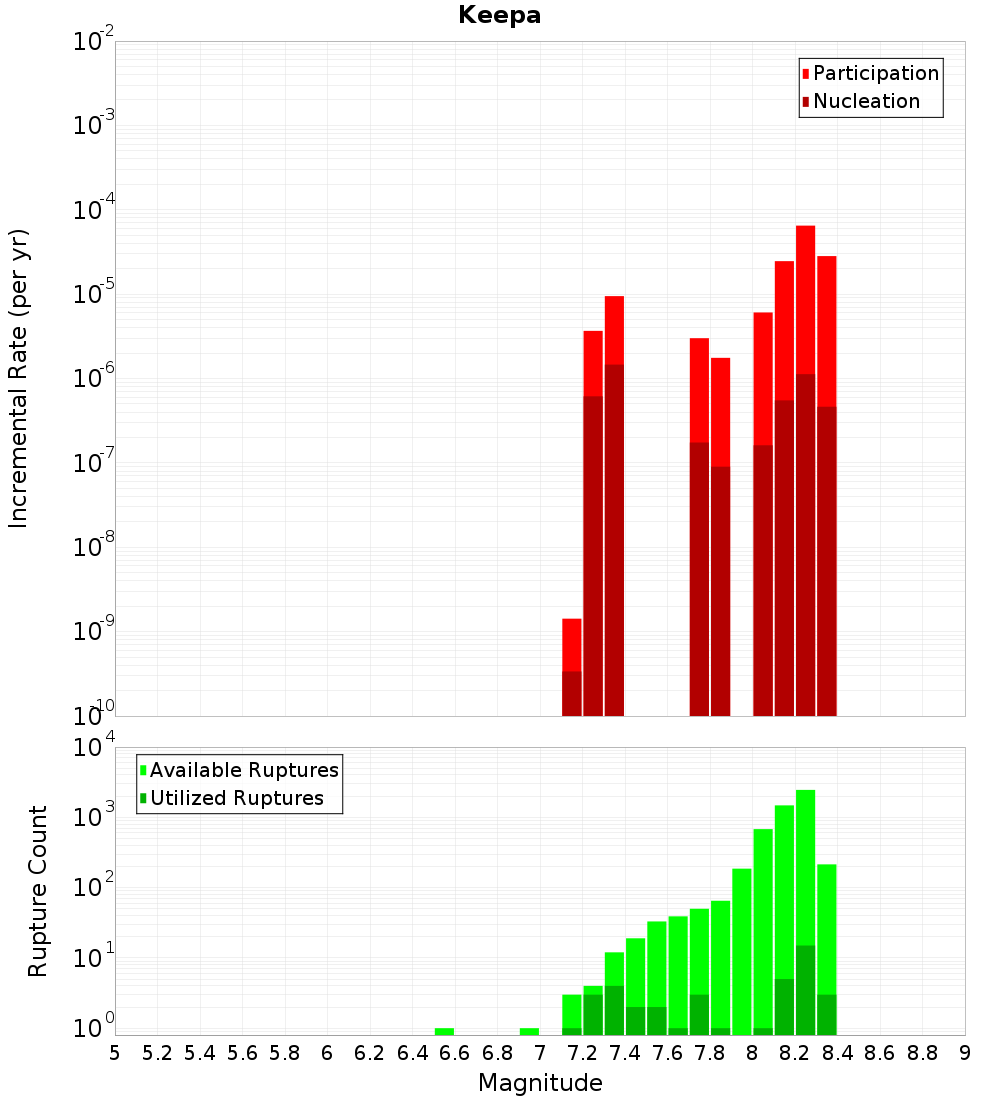 Keepa

Participation
Nucleation

Incremental Rate (per yr)

$10^{-2}$
$10^{-3}$
$10^{-4}$
$10^{-5}$
$10^{-6}$
$10^{-7}$
$10^{-8}$
$10^{-9}$
$10^{-10}$

Available Ruptures
Utilized Ruptures

Rupture Count

$10^{4}$
$10^{3}$
$10^{2}$
$10^{1}$
$10^{0}$

5 5.2 5.4 5.6 5.8 6 6.2 6.4 6.6 6.8 7 7.2 7.4 7.6 7.8 8 8.2 8.4 8.6 8.8 9

Magnitude